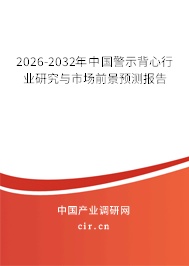 2026-2032年中国警示背心行业研究与市场前景预测报告

中国产业调研网

cir.cn